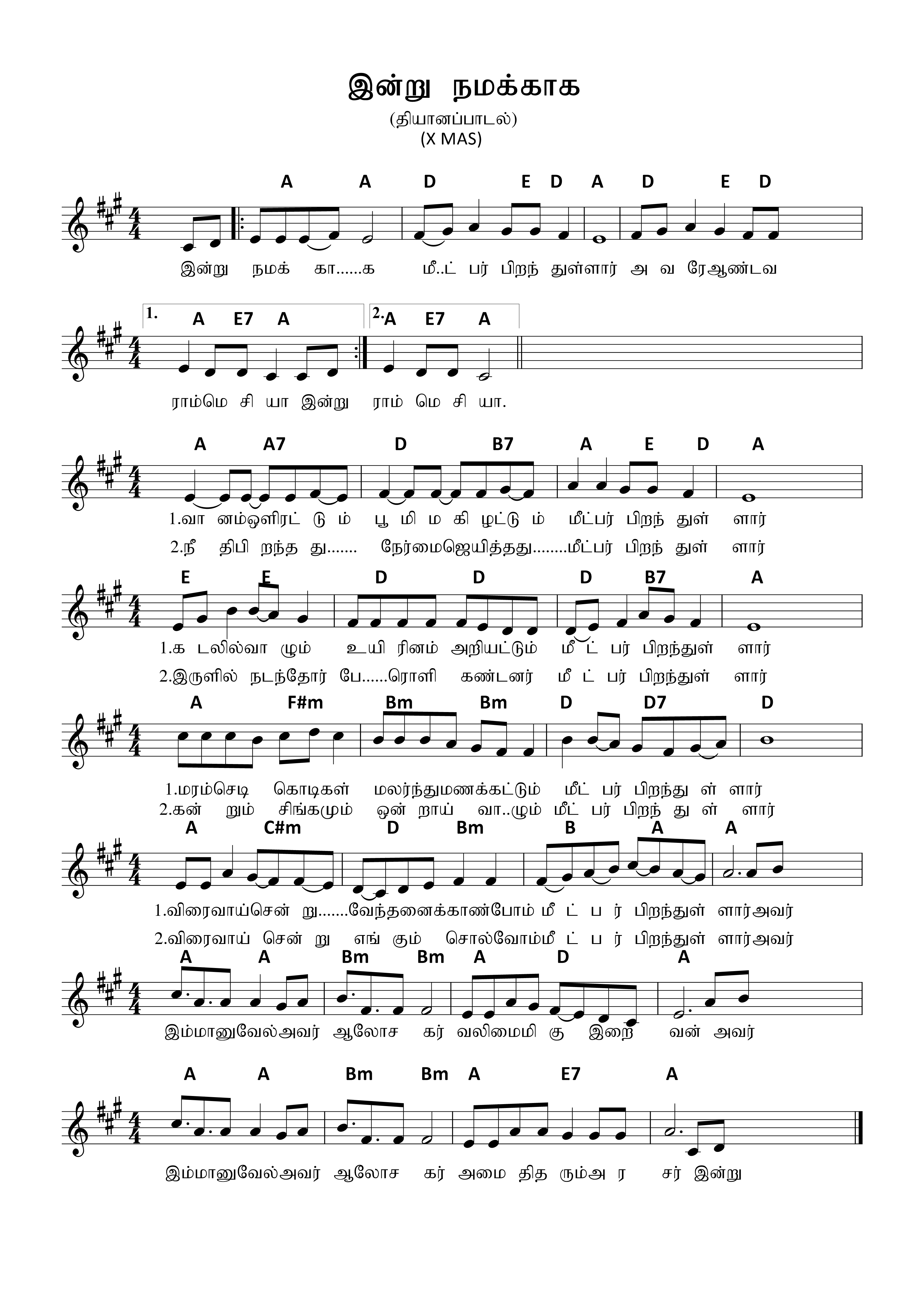 இன்று நமக்காக

(தியானப்பாடல்)
(X MAS)

A A D E D A D E D

இன்று நமக் கா......க மீ..ட் பர் பிறந் துள்ளார் அ வ ரேஆண்டவ

1. A E7 A 2. A E7 A

ராம்மெ சி யா இன்று ராம் மெ சி யா.

A A7 D B7 A E D A

1.வா னம்ஒளிரட் டு ம் பூ மி ம கி ழட்டு ம் மீட்பர் பிறந் துள் ளார்

2.நீ திபி றந்த து....... நேர்மைஜெயித்தது........மீட்பர் பிறந் துள் ளார்

E E D D D B7 A

1.க டலில்வா ழும் உயி ரினம் அறியட்டும் மீ ட் பர் பிறந்துள் ளார்

2.இருளில் நடந்தோர் பே......ரொளி கண்டனர் மீ ட் பர் பிறந்துள் ளார்

A F#m Bm Bm D D7 D

1.மரம்செடி கொடிகள் மலர்ந்துமணக்கட்டும் மீட் பர் பிறந்து ள் ளார்

2.கன் றும் சிங்கமும் ஒன் றாய் வா..ழும் மீட் பர் பிறந் து ள் ளார்

A C#m D Bm B A A

1.விரைவாய்சென் று.......வேந்தனைக்காண்போம் மீ ட் ப ர் பிறந்துள் ளார்அவர்

2.விரைவாய் சென் று எங் கும் சொல்வோம்மீ ட் ப ர் பிறந்துள் ளார்அவர்

A A Bm Bm A D A

இம்மானுவேல்அவர் ஆலோச கர் வலிமைமி கு இறை வன் அவர்

A A Bm Bm A E7 A

இம்மானுவேல்அவர் ஆலோச கர் அமை தித ரும்அ ர சர் இன்று